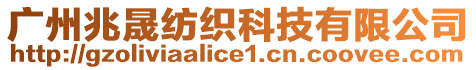 广州兆晟纺织科技有限公司
http://gzoliviaalice1.cn.coovee.com